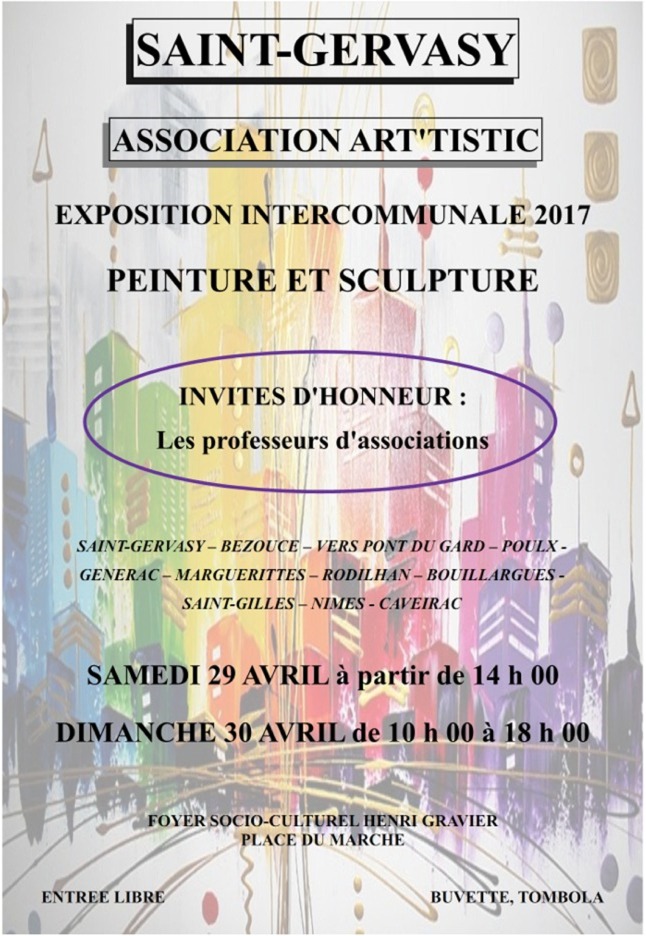 SAINT-GERVASY

ASSOCIATION ART'TISTIC

EXPOSITION INTERCOMMUNALE 2017

PEINTURE ET SCULPTURE

INVITES D'HONNEUR :
Les professeurs d'associations

SAINT-GERVASY – BEZOUCE – VERS PONT DU GARD – POULX - GENERAC – MARGUERITTES – RODILHAN – BOUILLARGUES - SAINT-GILLES – NIMES - CAVEIRAC

SAMEDI 29 AVRIL à partir de 14 h 00

DIMANCHE 30 AVRIL de 10 h 00 à 18 h 00

FOYER SOCIO-CULTUREL HENRI GRAVIER
PLACE DU MARCHE

ENTREE LIBRE

BUVETTE, TOMBOLA